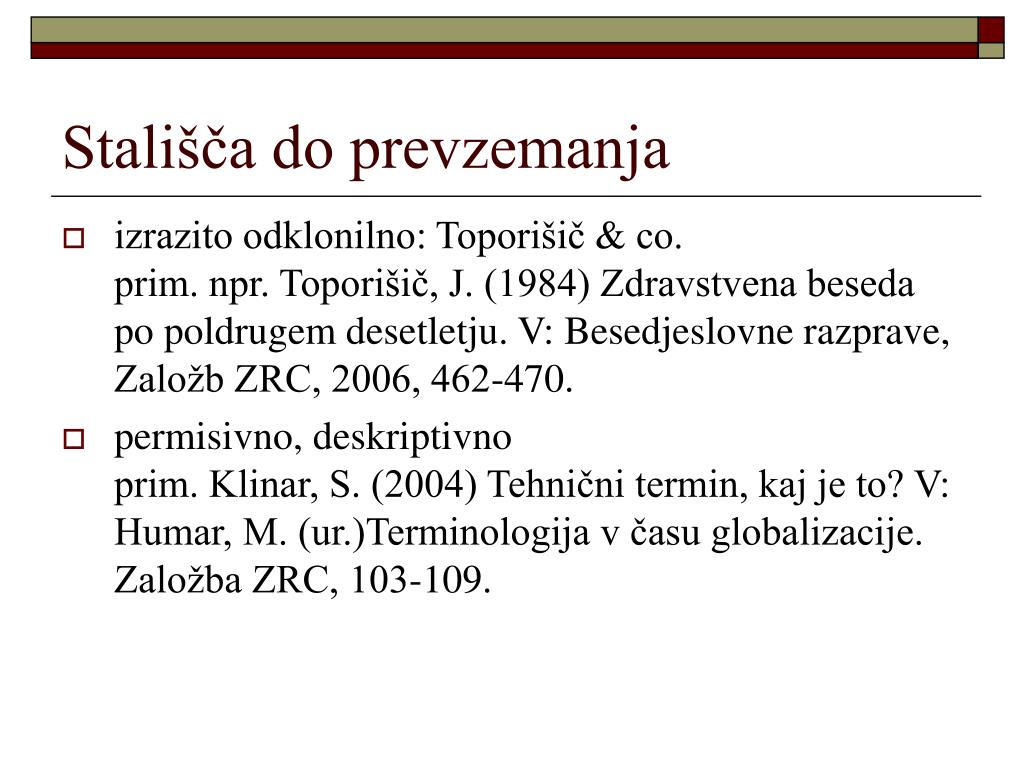 Stališča do prevzemanja

izrazito odklonilno: Toporišič & co.
prim. npr. Toporišič, J. (1984) Zdravstvena beseda po poldrugem desetletju. V: Besedjeslovne razprave, Založb ZRC, 2006, 462-470.

permisivno, deskriptivno
prim. Klinar, S. (2004) Tehnični termin, kaj je to? V: Humar, M. (ur.)Terminologija v času globalizacije. Založba ZRC, 103-109.